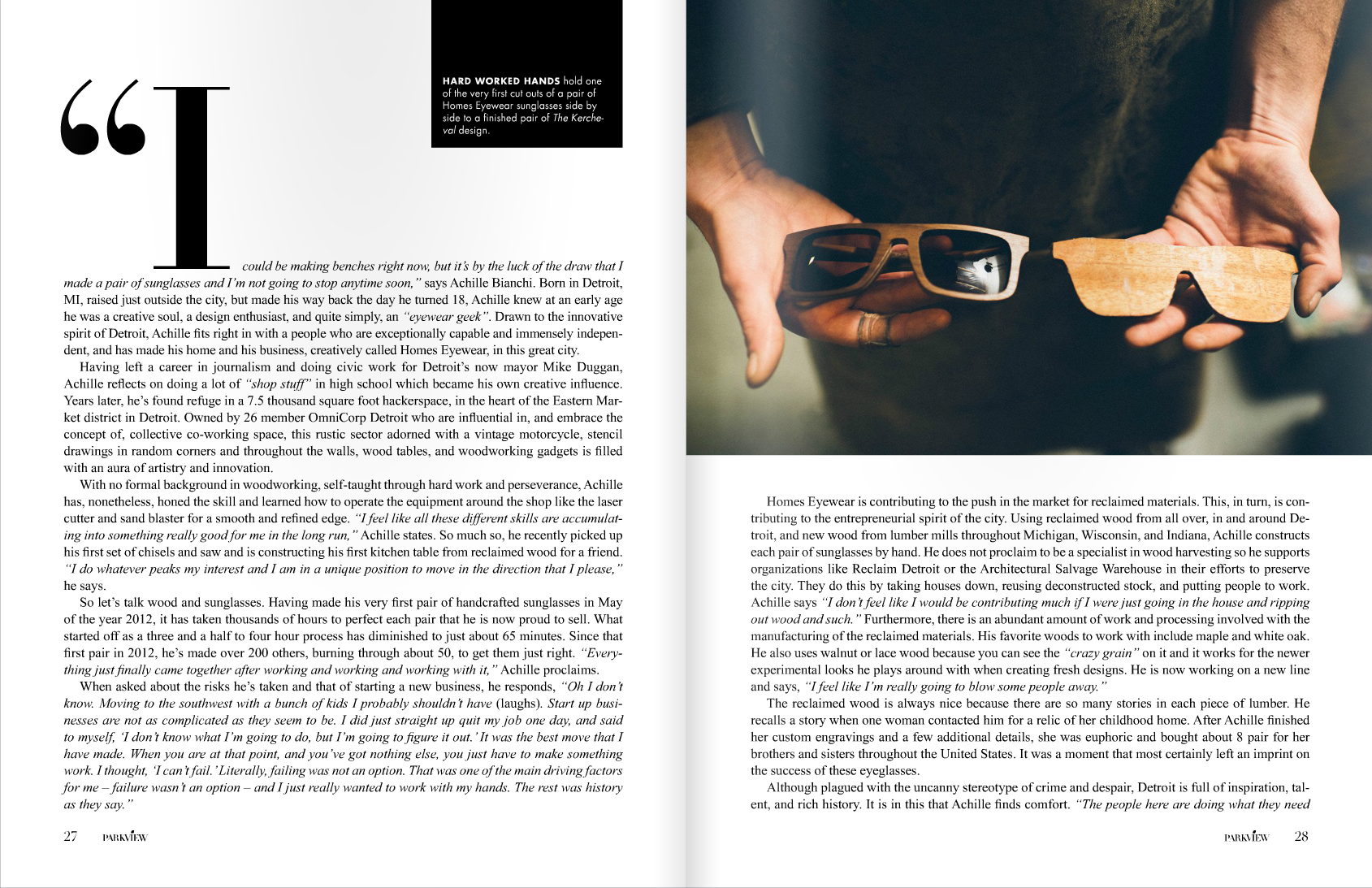 HARD WORKED HANDS hold one of the very first cut outs of a pair of Homes Eyewear sunglasses side by side to a finished pair of The Kercheval design.

"I could be making benches right now, but it's by the luck of the draw that I made a pair of sunglasses and I'm not going to stop anytime soon," says Achille Bianchi. Born in Detroit, MI, raised just outside the city, but made his way back the day he turned 18, Achille knew at an early age he was a creative soul, a design enthusiast, and quite simply, an "eyewear geek". Drawn to the innovative spirit of Detroit, Achille fits right in with a people who are exceptionally capable and immensely independent, and has made his home and his business, creatively called Homes Eyewear, in this great city.

Having left a career in journalism and doing civic work for Detroit's now mayor Mike Duggan, Achille reflects on doing a lot of "shop stuff" in high school which became his own creative influence. Years later, he's found refuge in a 7.5 thousand square foot hackerspace, in the heart of the Eastern Market district in Detroit. Owned by 26 member OmniCorp Detroit who are influential in, and embrace the concept of, collective co-working space, this rustic sector adorned with a vintage motorcycle, stencil drawings in random corners and throughout the walls, wood tables, and woodworking gadgets is filled with an aura of artistry and innovation.

With no formal background in woodworking, self-taught through hard work and perseverance, Achille has, nonetheless, honed the skill and learned how to operate the equipment around the shop like the laser cutter and sand blaster for a smooth and refined edge. "I feel like all these different skills are accumulating into something really good for me in the long run," Achille states. So much so, he recently picked up his first set of chisels and saw and is constructing his first kitchen table from reclaimed wood for a friend. "I do whatever peaks my interest and I am in a unique position to move in the direction that I please," he says.

So let's talk wood and sunglasses. Having made his very first pair of handcrafted sunglasses in May of the year 2012, it has taken thousands of hours to perfect each pair that he is now proud to sell. What started off as a three and a half to four hour process has diminished to just about 65 minutes. Since that first pair in 2012, he's made over 200 others, burning through about 50, to get them just right. "Everything just finally came together after working and working and working with it," Achille proclaims.

When asked about the risks he's taken and that of starting a new business, he responds, "Oh I don't know. Moving to the southwest with a bunch of kids I probably shouldn't have (laughs). Start up businesses are not as complicated as they seem to be. I did just straight up quit my job one day, and said to myself, 'I don't know what I'm going to do, but I'm going to figure it out.' It was the best move that I have made. When you are at that point, and you've got nothing else, you just have to make something work. I thought, 'I can't fail.' Literally, failing was not an option. That was one of the main driving factors for me – failure wasn't an option – and I just really wanted to work with my hands. The rest was history as they say."

27 PARKVIEW

Homes Eyewear is contributing to the push in the market for reclaimed materials. This, in turn, is contributing to the entrepreneurial spirit of the city. Using reclaimed wood from all over, in and around Detroit, and new wood from lumber mills throughout Michigan, Wisconsin, and Indiana, Achille constructs each pair of sunglasses by hand. He does not proclaim to be a specialist in wood harvesting so he supports organizations like Reclaim Detroit or the Architectural Salvage Warehouse in their efforts to preserve the city. They do this by taking houses down, reusing deconstructed stock, and putting people to work. Achille says "I don't feel like I would be contributing much if I were just going in the house and ripping out wood and such." Furthermore, there is an abundant amount of work and processing involved with the manufacturing of the reclaimed materials. His favorite woods to work with include maple and white oak. He also uses walnut or lace wood because you can see the "crazy grain" on it and it works for the newer experimental looks he plays around with when creating fresh designs. He is now working on a new line and says, "I feel like I'm really going to blow some people away."

The reclaimed wood is always nice because there are so many stories in each piece of lumber. He recalls a story when one woman contacted him for a relic of her childhood home. After Achille finished her custom engravings and a few additional details, she was euphoric and bought about 8 pair for her brothers and sisters throughout the United States. It was a moment that most certainly left an imprint on the success of these eyeglasses.

Although plagued with the uncanny stereotype of crime and despair, Detroit is full of inspiration, talent, and rich history. It is in this that Achille finds comfort. "The people here are doing what they need

PARKVIEW 28